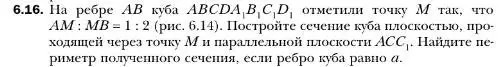 **6.16.** На ребре $AB$ куба $ABCDA_1B_1C_1D_1$ отметили точку $M$ так, что $AM : MB = 1 : 2$ (рис. 6.14). Постройте сечение куба плоскостью, проходящей через точку $M$ и параллельной плоскости $ACC_1$. Найдите периметр полученного сечения, если ребро куба равно $a$.